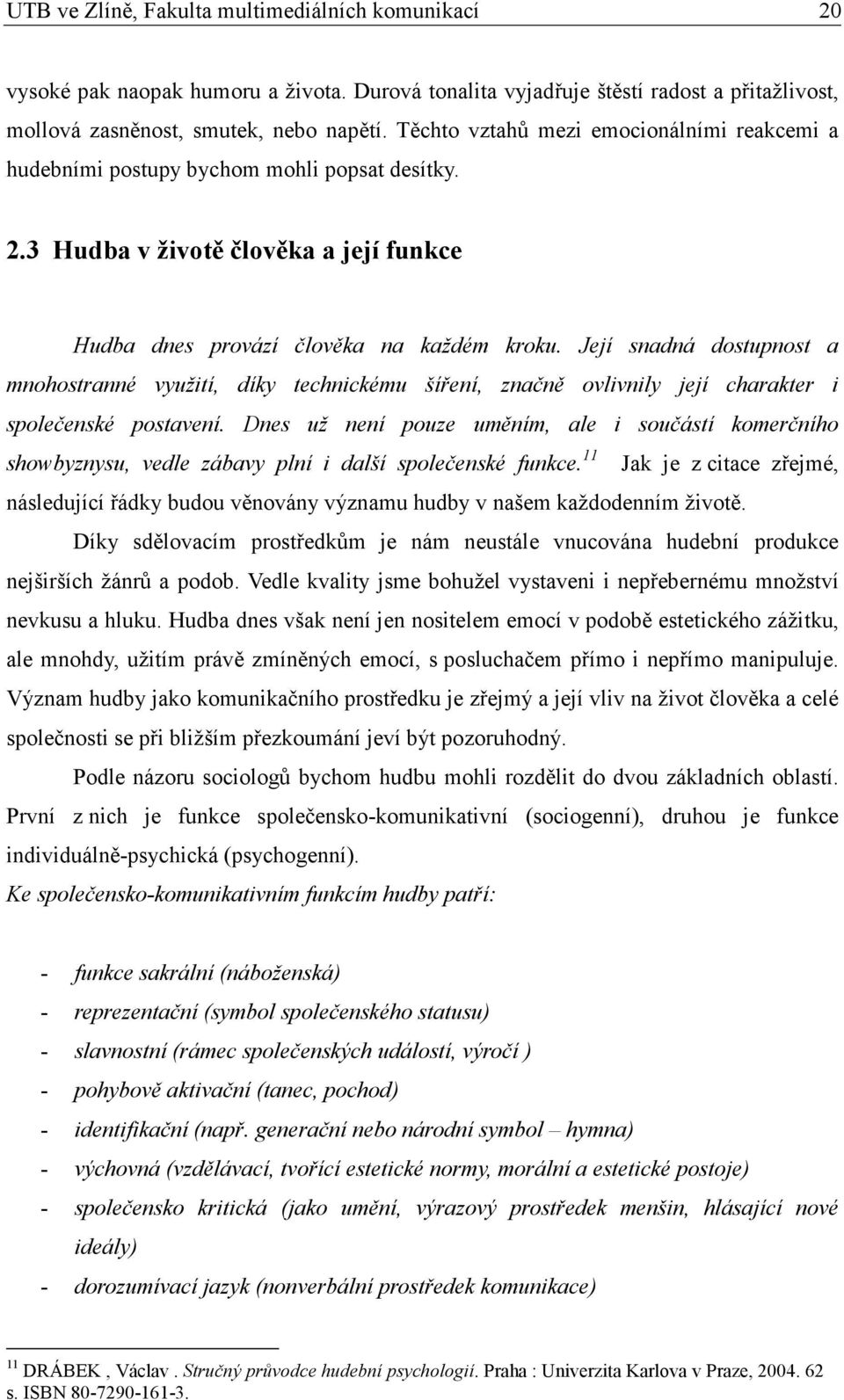 UTB ve Zlíně, Fakulta multimediálních komunikací 20

vysoké pak naopak humoru a života. Durová tonalita vyjadřuje štěstí radost a přitažlivost, mollová zasněnost, smutek, nebo napětí. Těchto vztahů mezi emocionálními reakcemi a hudebními postupy bychom mohli popsat desítky.

2.3 Hudba v životě člověka a její funkce

Hudba dnes provází člověka na každém kroku. Její snadná dostupnost a mnohostranné využití, díky technickému šíření, značně ovlivnily její charakter i společenské postavení. Dnes už není pouze uměním, ale i součástí komerčního showbyznysu, vedle zábavy plní i další společenské funkce.$^{11}$ Jak je z citace zřejmé, následující řádky budou věnovány významu hudby v našem každodenním životě.

Díky sdělovacím prostředkům je nám neustále vnucována hudební produkce nejširších žánrů a podob. Vedle kvality jsme bohužel vystaveni i nepřebernému množství nevkusu a hluku. Hudba dnes však není jen nositelem emocí v podobě estetického zážitku, ale mnohdy, užitím právě zmíněných emocí, s posluchačem přímo i nepřímo manipuluje. Význam hudby jako komunikačního prostředku je zřejmý a její vliv na život člověka a celé společnosti se při bližším přezkoumání jeví být pozoruhodný.

Podle názoru sociologů bychom hudbu mohli rozdělit do dvou základních oblastí. První z nich je funkce společensko-komunikativní (sociogenní), druhou je funkce individuálně-psychická (psychogenní).

Ke společensko-komunikativním funkcím hudby patří:

- funkce sakrální (náboženská)
- reprezentační (symbol společenského statusu)
- slavnostní (rámec společenských událostí, výročí )
- pohybově aktivační (tanec, pochod)
- identifikační (např. generační nebo národní symbol – hymna)
- výchovná (vzdělávací, tvořící estetické normy, morální a estetické postoje)
- společensko kritická (jako umění, výrazový prostředek menšin, hlásající nové ideály)
- dorozumívací jazyk (nonverbální prostředek komunikace)

$^{11}$ DRÁBEK , Václav . Stručný průvodce hudební psychologií. Praha : Univerzita Karlova v Praze, 2004. 62 s. ISBN 80-7290-161-3.